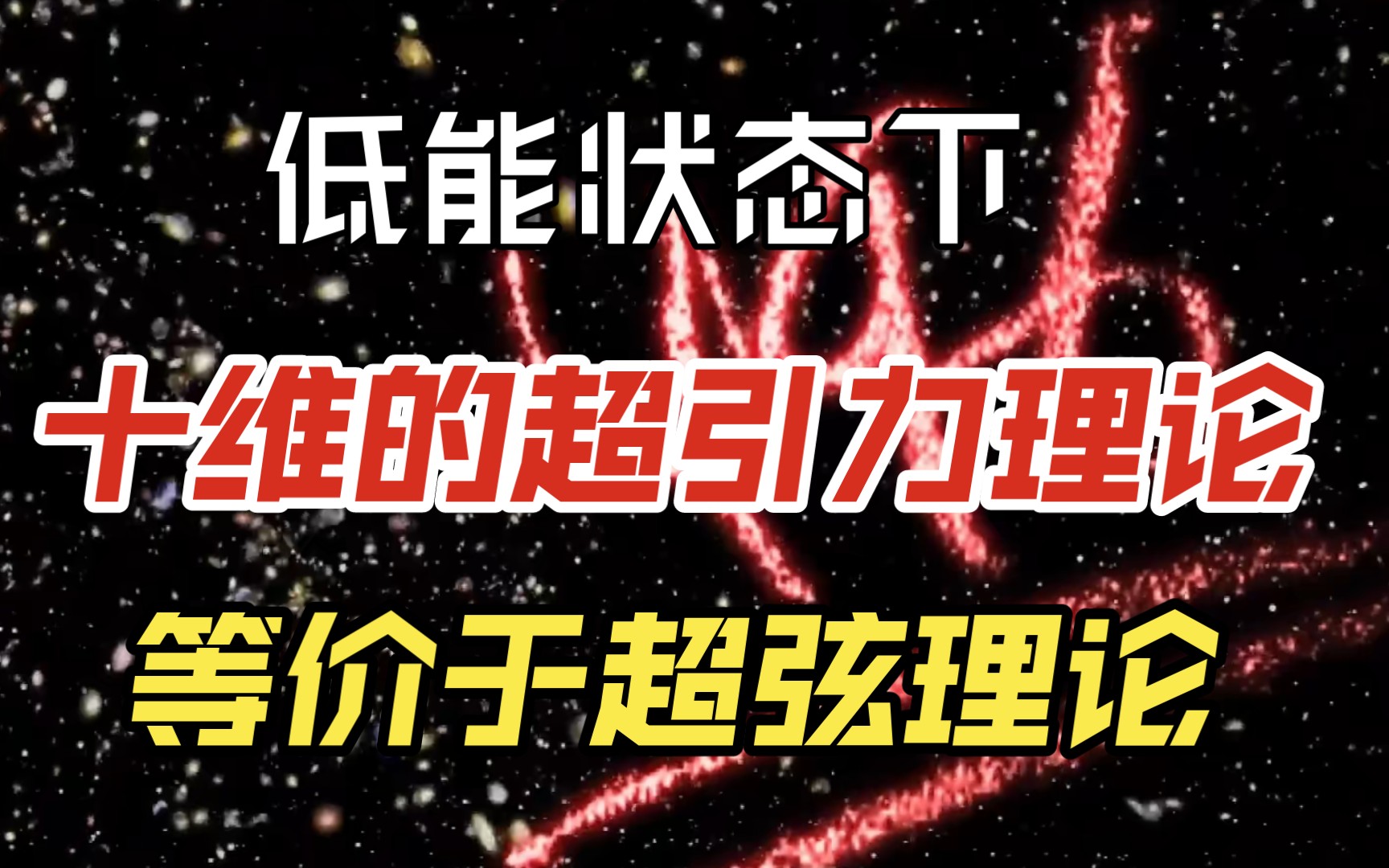 低能状态下

十维的超引力理论

等价于超弦理论